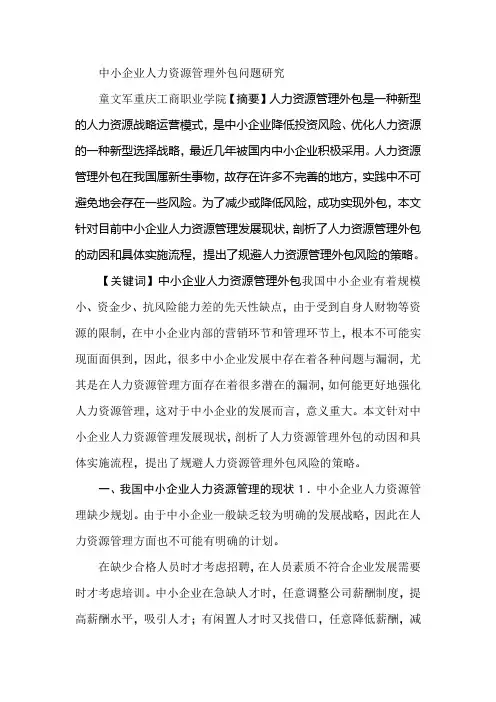 中小企业人力资源管理外包问题研究

童文军重庆工商职业学院【摘要】人力资源管理外包是一种新型的人力资源战略运营模式，是中小企业降低投资风险、优化人力资源的一种新型选择战略，最近几年被国内中小企业积极采用。人力资源管理外包在我国属新生事物，故存在许多不完善的地方，实践中不可避免地会存在一些风险。为了减少或降低风险，成功实现外包，本文针对目前中小企业人力资源管理发展现状，剖析了人力资源管理外包的动因和具体实施流程，提出了规避人力资源管理外包风险的策略。

【关键词】中小企业人力资源管理外包我国中小企业有着规模小、资金少、抗风险能力差的先天性缺点，由于受到自身人财物等资源的限制，在中小企业内部的营销环节和管理环节上，根本不可能实现面面俱到，因此，很多中小企业发展中存在着各种问题与漏洞，尤其是在人力资源管理方面存在着很多潜在的漏洞，如何能更好地强化人力资源管理，这对于中小企业的发展而言，意义重大。本文针对中小企业人力资源管理发展现状，剖析了人力资源管理外包的动因和具体实施流程，提出了规避人力资源管理外包风险的策略。

一、我国中小企业人力资源管理的现状 1．中小企业人力资源管理缺少规划。由于中小企业一般缺乏较为明确的发展战略，因此在人力资源管理方面也不可能有明确的计划。

在缺少合格人员时才考虑招聘，在人员素质不符合企业发展需要时才考虑培训。中小企业在急缺人才时，任意调整公司薪酬制度，提高薪酬水平，吸引人才；有闲置人才时又找借口，任意降低薪酬，减